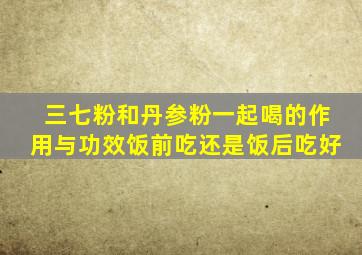 三七粉和丹参粉一起喝的作用与功效饭前吃还是饭后吃好